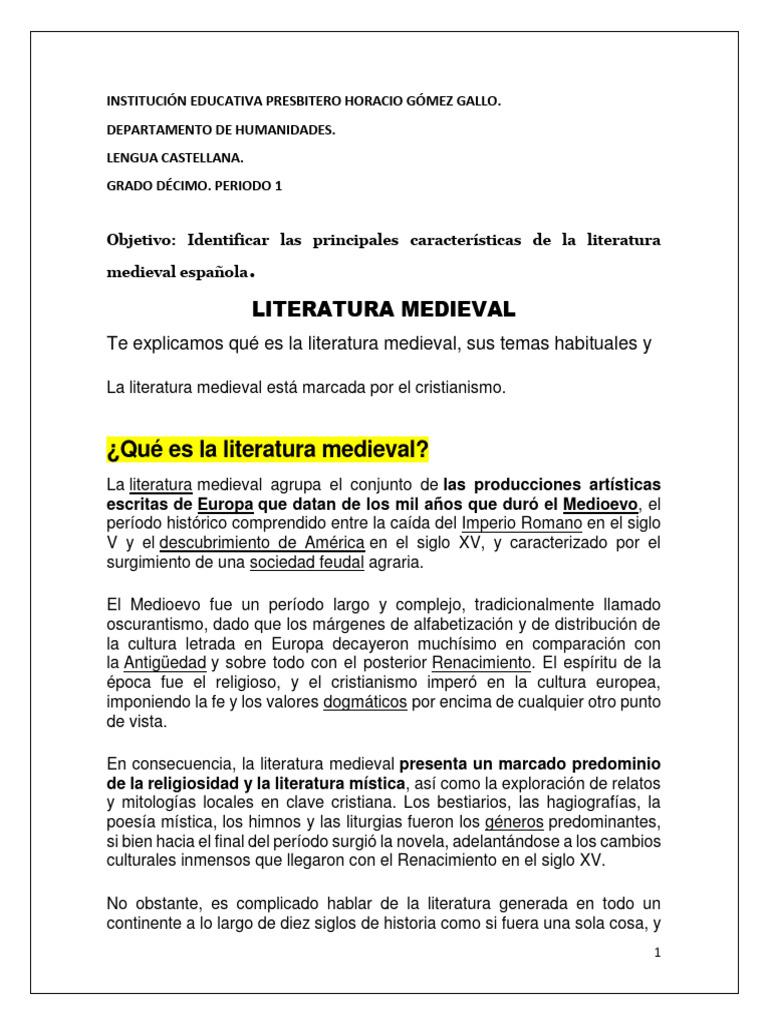 INSTITUCIÓN EDUCATIVA PRESBITERO HORACIO GÓMEZ GALLO.

DEPARTAMENTO DE HUMANIDADES.

LENGUA CASTELLANA.

GRADO DÉCIMO. PERIODO 1

Objetivo: Identificar las principales características de la literatura medieval española.

LITERATURA MEDIEVAL

Te explicamos qué es la literatura medieval, sus temas habituales y

La literatura medieval está marcada por el cristianismo.

¿Qué es la literatura medieval?

La literatura medieval agrupa el conjunto de las producciones artísticas escritas de Europa que datan de los mil años que duró el Medioevo, el período histórico comprendido entre la caída del Imperio Romano en el siglo V y el descubrimiento de América en el siglo XV, y caracterizado por el surgimiento de una sociedad feudal agraria.

El Medioevo fue un período largo y complejo, tradicionalmente llamado oscurantismo, dado que los márgenes de alfabetización y de distribución de la cultura letrada en Europa decayeron muchísimo en comparación con la Antigüedad y sobre todo con el posterior Renacimiento. El espíritu de la época fue el religioso, y el cristianismo imperó en la cultura europea, imponiendo la fe y los valores dogmáticos por encima de cualquier otro punto de vista.

En consecuencia, la literatura medieval presenta un marcado predominio de la religiosidad y la literatura mística, así como la exploración de relatos y mitologías locales en clave cristiana. Los bestiarios, las hagiografías, la poesía mística, los himnos y las liturgias fueron los géneros predominantes, si bien hacia el final del período surgió la novela, adelantándose a los cambios culturales inmensos que llegaron con el Renacimiento en el siglo XV.

No obstante, es complicado hablar de la literatura generada en todo un continente a lo largo de diez siglos de historia como si fuera una sola cosa, y

1